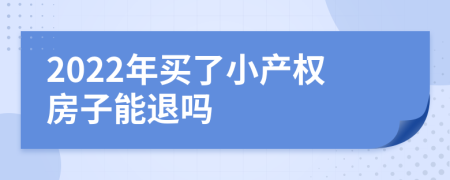 2022年买了小产权房子能退吗